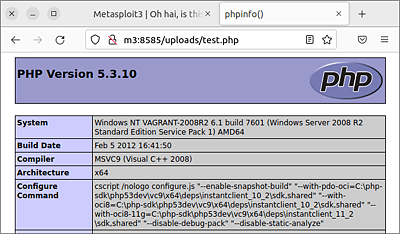 Metasploit3 | Oh hai, is this
phpinfo()
m3:8585/uploads/test.php

PHP Version 5.3.10

php

| System | Windows NT VAGRANT-2008R2 6.1 build 7601 (Windows Server 2008 R2 Standard Edition Service Pack 1) AMD64 |
|---|---|
| Build Date | Feb 5 2012 16:41:50 |
| Compiler | MSVC9 (Visual C++ 2008) |
| Architecture | x64 |
| Configure Command | cscript /nologo configure.js "--enable-snapshot-build" "--with-pdo-oci=C:\php-sdk\php53dev\vc9\x64\deps\instantclient_10_2\sdk,shared" "--with-oci8=C:\php-sdk\php53dev\vc9\x64\deps\instantclient_10_2\sdk,shared" "--with-oci8-11g=C:\php-sdk\php53dev\vc9\x64\deps\instantclient_11_2\sdk,shared" "--disable-debug-pack" "--disable-static-analyze" |